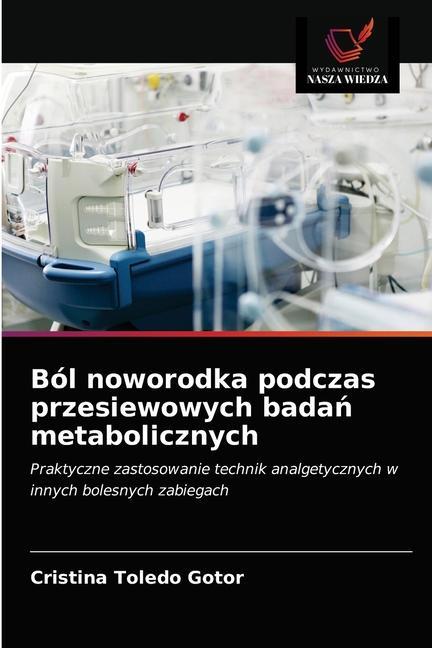 WYDAWNICTWO
NASZA WIEDZA

Ból noworodka podczas przesiewowych badań metabolicznych

Praktyczne zastosowanie technik analgetycznych w innych bolesnych zabiegach

Cristina Toledo Gotor